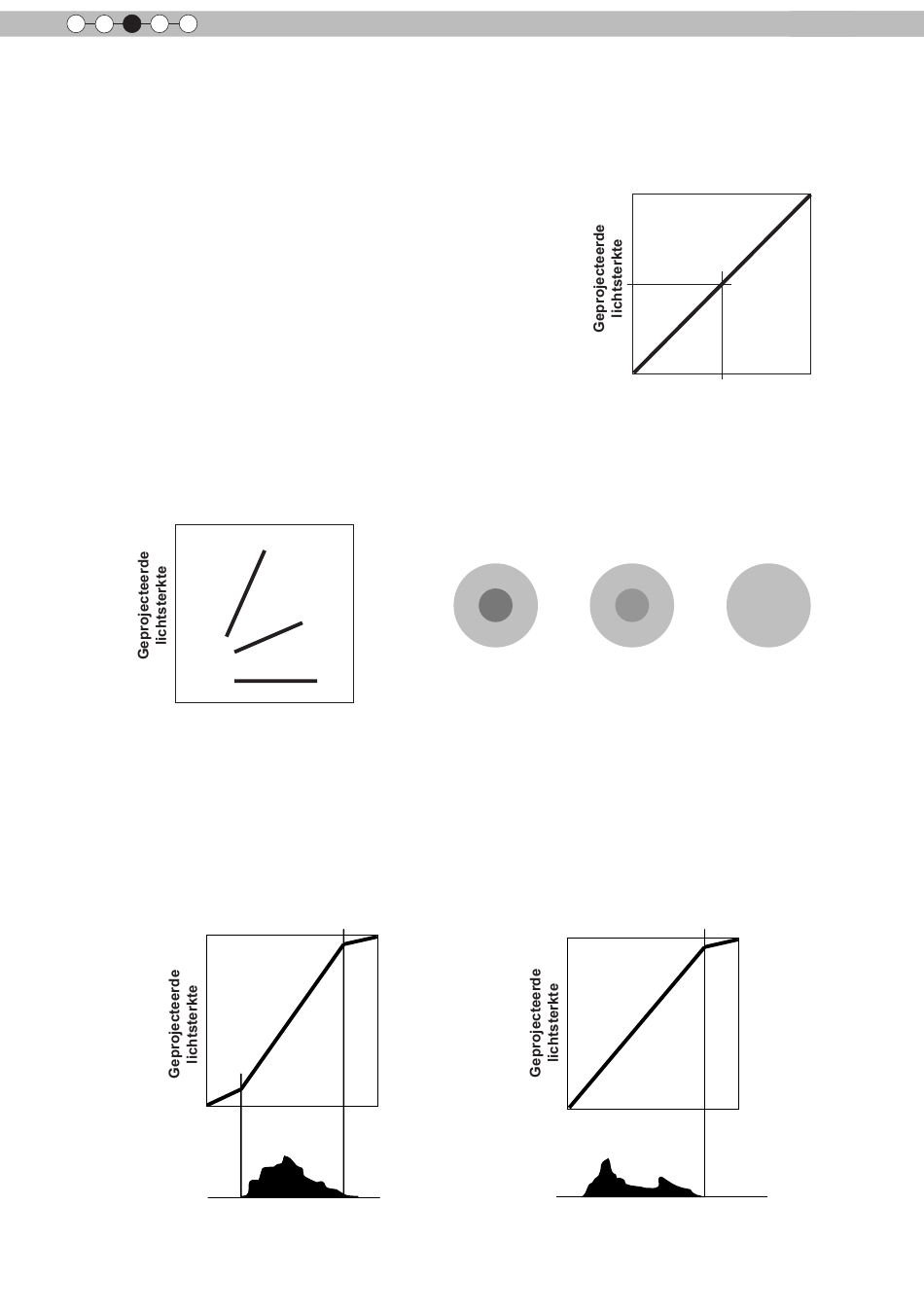 Geprojecteerde lichtsterkte

Geprojecteerde lichtsterkte

Geprojecteerde lichtsterkte

Geprojecteerde lichtsterkte